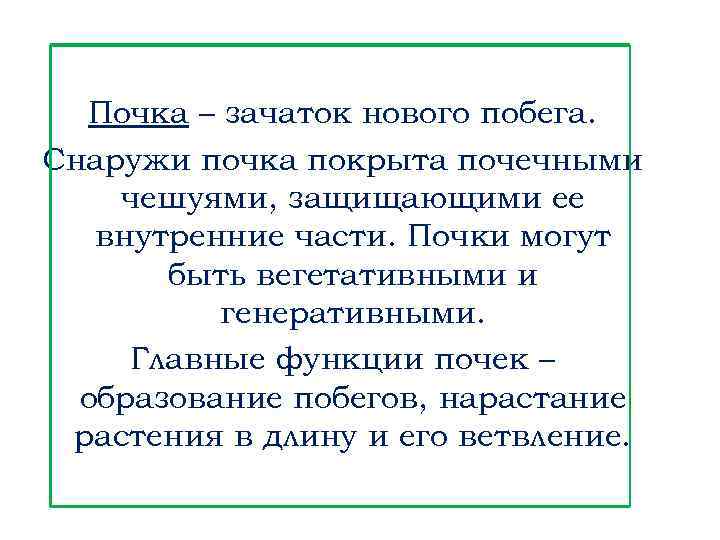 Почка – зачаток нового побега.

Снаружи почка покрыта почечными чешуями, защищающими ее внутренние части. Почки могут быть вегетативными и генеративными.

Главные функции почек – образование побегов, нарастание растения в длину и его ветвление.